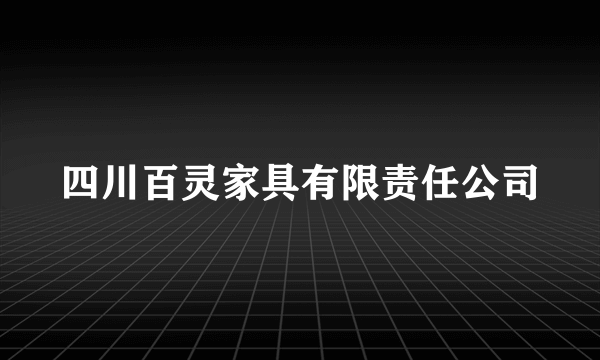 四川百灵家具有限责任公司